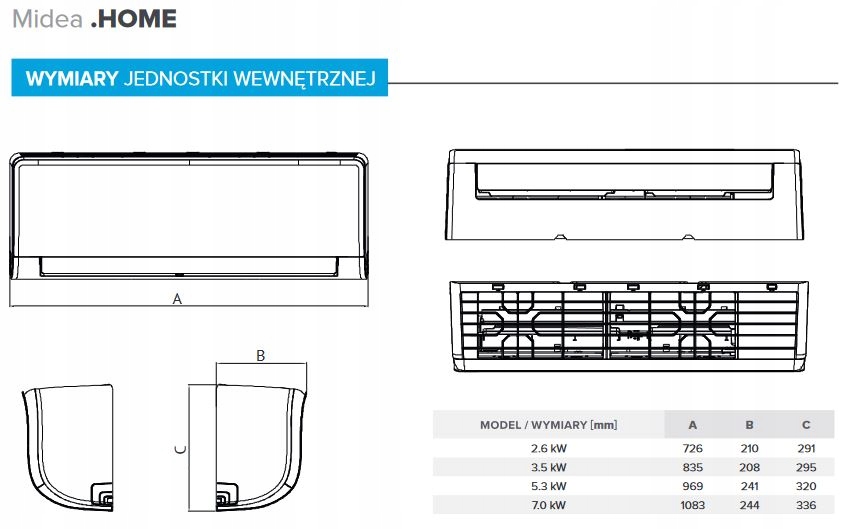 Midea .HOME

WYMIARY JEDNOSTKI WEWNĘTRZNEJ

A

B

C

| MODEL / WYMIARY [mm] | A | B | C |
|---|---|---|---|
| 2.6 kW | 726 | 210 | 291 |
| 3.5 kW | 835 | 208 | 295 |
| 5.3 kW | 969 | 241 | 320 |
| 7.0 kW | 1083 | 244 | 336 |